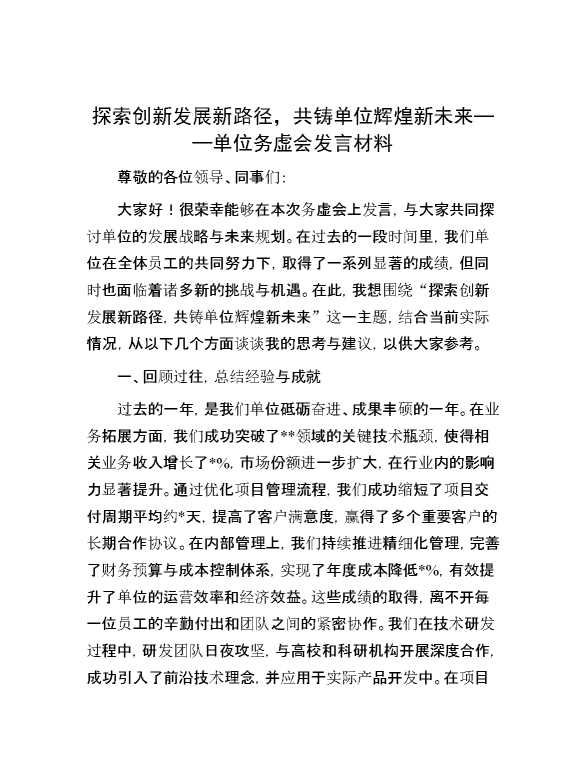 探索创新发展新路径，共铸单位辉煌新未来——单位务虚会发言材料

尊敬的各位领导、同事们：

大家好！很荣幸能够在本次务虚会上发言，与大家共同探讨单位的发展战略与未来规划。在过去的一段时间里，我们单位在全体员工的共同努力下，取得了一系列显著的成绩，但同时也面临着诸多新的挑战与机遇。在此，我想围绕“探索创新发展新路径，共铸单位辉煌新未来”这一主题，结合当前实际情况，从以下几个方面谈谈我的思考与建议，以供大家参考。

一、回顾过往，总结经验与成就

过去的一年，是我们单位砥砺奋进、成果丰硕的一年。在业务拓展方面，我们成功突破了**领域的关键技术瓶颈，使得相关业务收入增长了*%，市场份额进一步扩大，在行业内的影响力显著提升。通过优化项目管理流程，我们成功缩短了项目交付周期平均约*天，提高了客户满意度，赢得了多个重要客户的长期合作协议。在内部管理上，我们持续推进精细化管理，完善了财务预算与成本控制体系，实现了年度成本降低*%，有效提升了单位的运营效率和经济效益。这些成绩的取得，离不开每一位员工的辛勤付出和团队之间的紧密协作。我们在技术研发过程中，研发团队日夜攻坚，与高校和科研机构开展深度合作，成功引入了前沿技术理念，并应用于实际产品开发中。在项目